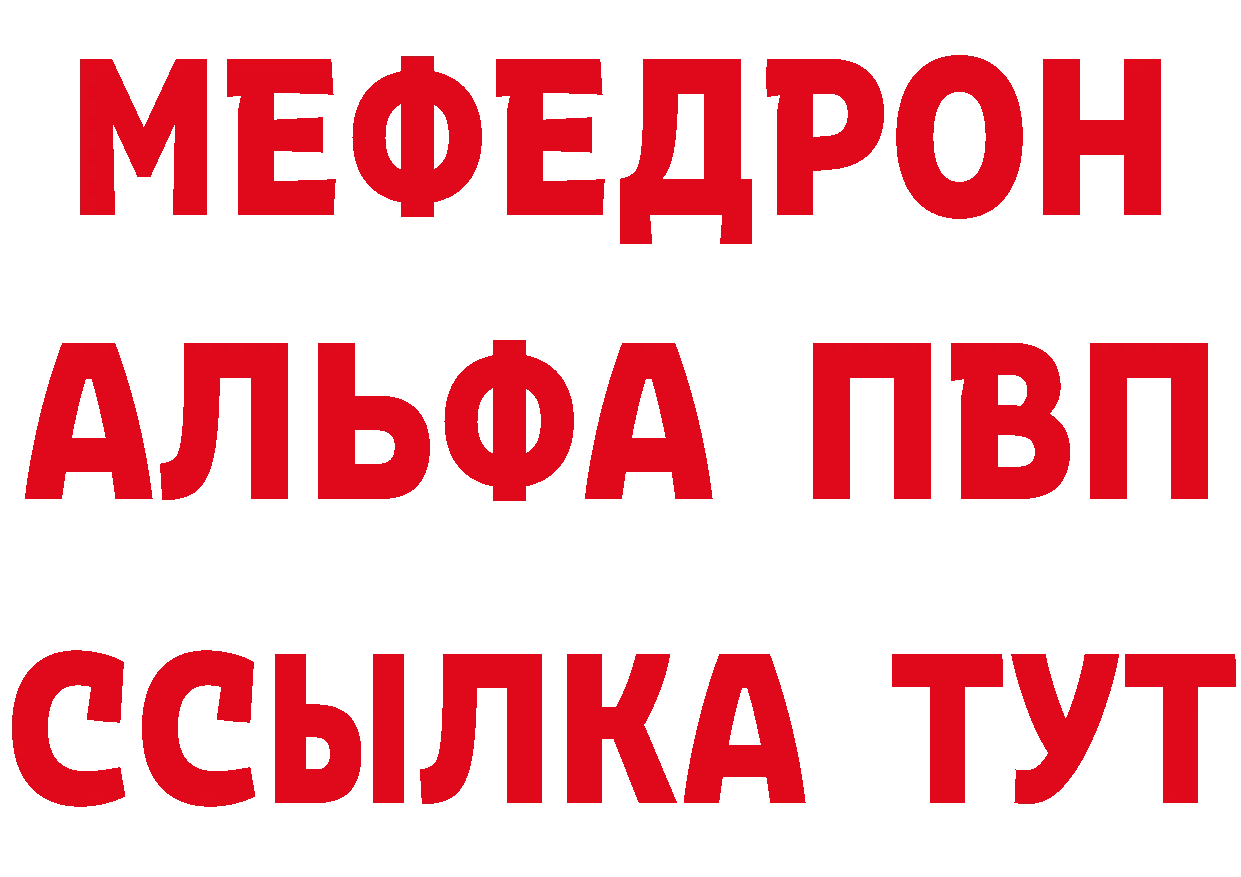 МЕФЕДРОН
АЛЬФА ПВП
ССЫЛКА ТУТ